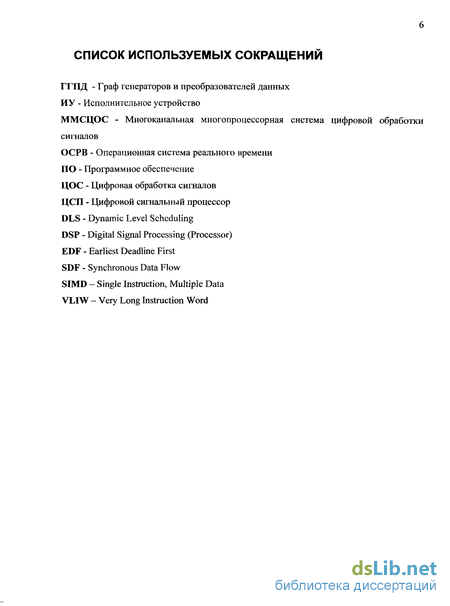 6

СПИСОК ИСПОЛЬЗУЕМЫХ СОКРАЩЕНИЙ

ГГПД - Граф генераторов и преобразователей данных

ИУ - Исполнительное устройство

ММСЦОС - Многоканальная многопроцессорная система цифровой обработки сигналов

ОСРВ - Операционная система реального времени

ПО - Программное обеспечение

ЦОС - Цифровая обработка сигналов

ЦСП - Цифровой сигнальный процессор

DLS - Dynamic Level Scheduling

DSP - Digital Signal Processing (Processor)

EDF - Earliest Deadline First

SDF - Synchronous Data Flow

SIMD – Single Instruction, Multiple Data

VLIW – Very Long Instruction Word

dsLib.net
библиотека диссертаций